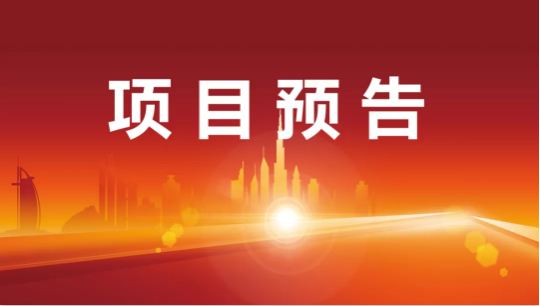 项目预告